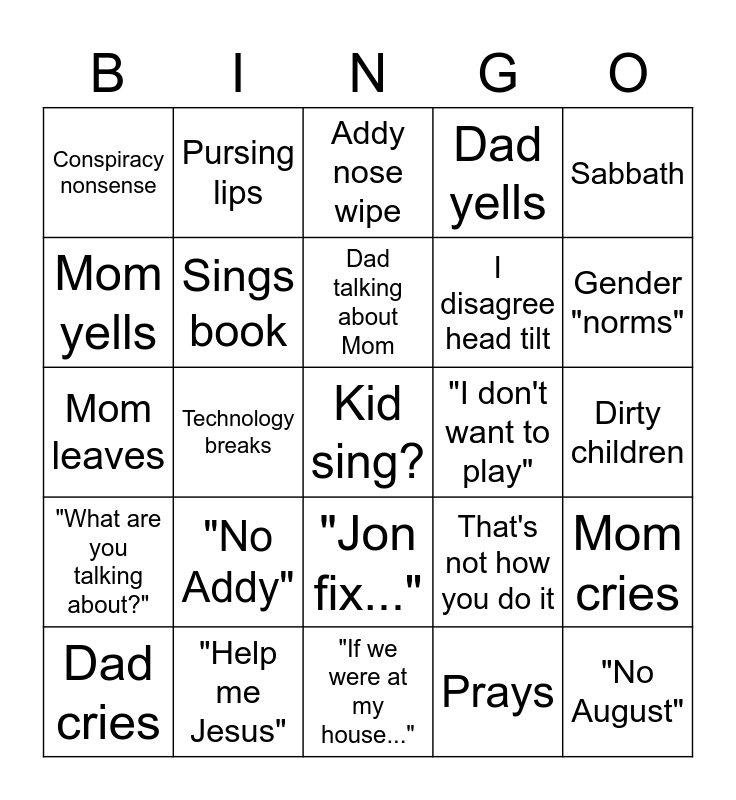 | B | I | N | G | O |
|---|---|---|---|---|
| Conspiracy nonsense | Pursing lips | Addy nose wipe | Dad yells | Sabbath |
| Mom yells | Sings book | Dad talking about Mom | I disagree head tilt | Gender "norms" |
| Mom leaves | Technology breaks | Kid sing? | "I don't want to play" | Dirty children |
| "What are you talking about?" | "No Addy" | "Jon fix..." | That's not how you do it | Mom cries |
| Dad cries | "Help me Jesus" | "If we were at my house..." | Prays | "No August" |